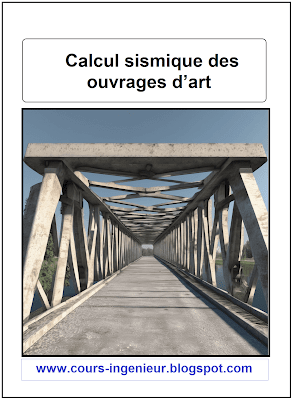 Calcul sismique des ouvrages d’art

www.cours-ingenieur.blogspot.com